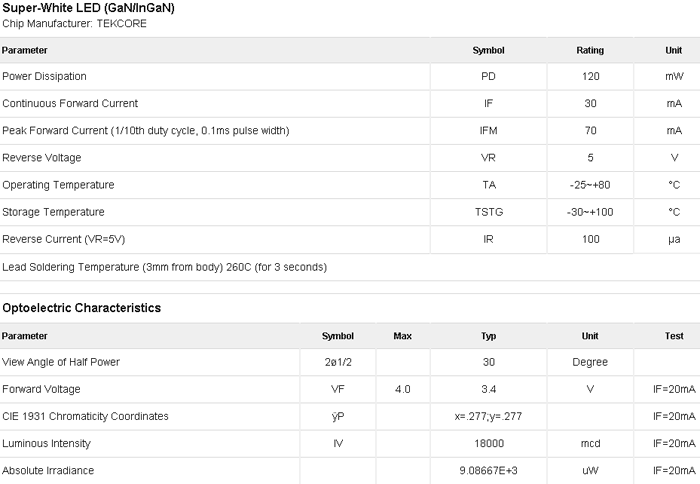 Super-White LED (GaN/InGaN)
Chip Manufacturer: TEKCORE

| Parameter | Symbol | Rating | Unit |
|---|---|---|---|
| Power Dissipation | PD | 120 | mW |
| Continuous Forward Current | IF | 30 | mA |
| Peak Forward Current (1/10th duty cycle, 0.1ms pulse width) | IFM | 70 | mA |
| Reverse Voltage | VR | 5 | V |
| Operating Temperature | TA | -25~+80 | °C |
| Storage Temperature | TSTG | -30~+100 | °C |
| Reverse Current (VR=5V) | IR | 100 | µa |
| Lead Soldering Temperature (3mm from body) 260C (for 3 seconds) | | | |

Optoelectric Characteristics

| Parameter | Symbol | Max | Typ | Unit | Test |
|---|---|---|---|---|---|
| View Angle of Half Power | 2ø1/2 | | 30 | Degree | |
| Forward Voltage | VF | 4.0 | 3.4 | V | IF=20mA |
| CIE 1931 Chromaticity Coordinates | ÿP | | x=.277;y=.277 | | IF=20mA |
| Luminous Intensity | IV | | 18000 | mcd | IF=20mA |
| Absolute Irradiance | | | 9.08667E+3 | uW | IF=20mA |